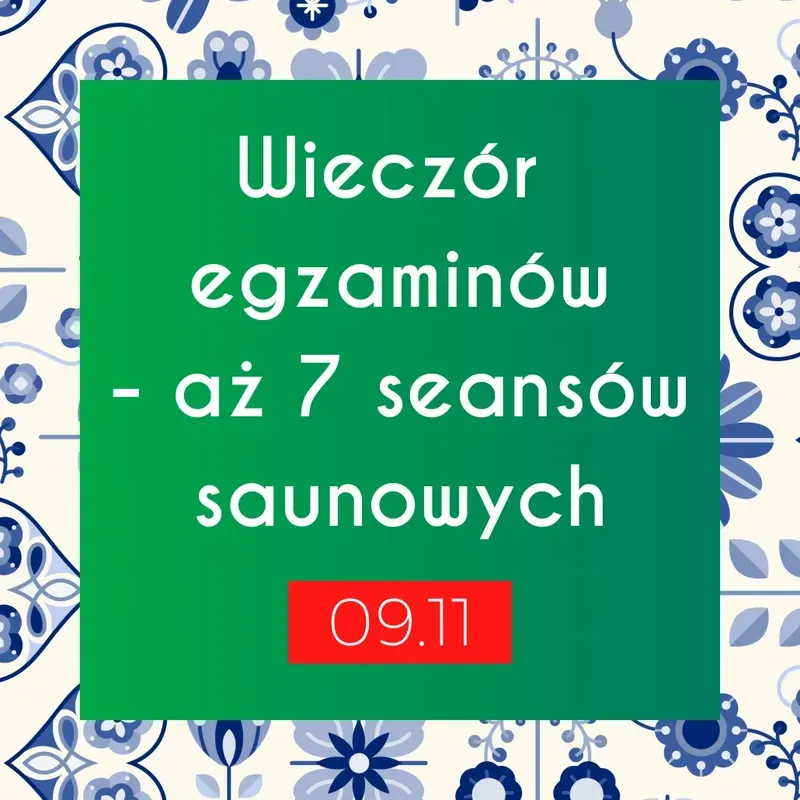 Wieczór egzaminów - aż 7 seansów saunowych

09.11